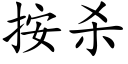 按杀